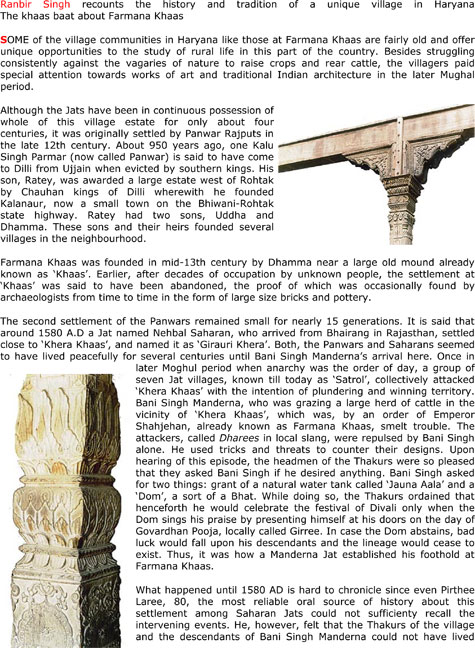 Ranbir Singh recounts the history and tradition of a unique village in Haryana
The khaas baat about Farmana Khaas

SOME of the village communities in Haryana like those at Farmana Khaas are fairly old and offer unique opportunities to the study of rural life in this part of the country. Besides struggling consistently against the vagaries of nature to raise crops and rear cattle, the villagers paid special attention towards works of art and traditional Indian architecture in the later Mughal period.

Although the Jats have been in continuous possession of whole of this village estate for only about four centuries, it was originally settled by Panwar Rajputs in the late 12th century. About 950 years ago, one Kalu Singh Parmar (now called Panwar) is said to have come to Dilli from Ujjain when evicted by southern kings. His son, Ratey, was awarded a large estate west of Rohtak by Chauhan kings of Dilli wherewith he founded Kalanaur, now a small town on the Bhiwani-Rohtak state highway. Ratey had two sons, Uddha and Dhamma. These sons and their heirs founded several villages in the neighbourhood.

Farmana Khaas was founded in mid-13th century by Dhamma near a large old mound already known as 'Khaas'. Earlier, after decades of occupation by unknown people, the settlement at 'Khaas' was said to have been abandoned, the proof of which was occasionally found by archaeologists from time to time in the form of large size bricks and pottery.

The second settlement of the Panwars remained small for nearly 15 generations. It is said that around 1580 A.D a Jat named Nehbal Saharan, who arrived from Bhairang in Rajasthan, settled close to 'Khera Khaas', and named it as 'Girauri Khera'. Both, the Panwars and Saharans seemed to have lived peacefully for several centuries until Bani Singh Manderna's arrival here. Once in later Moghul period when anarchy was the order of day, a group of seven Jat villages, known till today as 'Satrol', collectively attacked 'Khera Khaas' with the intention of plundering and winning territory. Bani Singh Manderna, who was grazing a large herd of cattle in the vicinity of 'Khera Khaas', which was, by an order of Emperor Shahjehan, already known as Farmana Khaas, smelt trouble. The attackers, called Dharees in local slang, were repulsed by Bani Singh alone. He used tricks and threats to counter their designs. Upon hearing of this episode, the headmen of the Thakurs were so pleased that they asked Bani Singh if he desired anything. Bani Singh asked for two things: grant of a natural water tank called 'Jauna Aala' and a 'Dom', a sort of a Bhat. While doing so, the Thakurs ordained that henceforth he would celebrate the festival of Divali only when the Dom sings his praise by presenting himself at his doors on the day of Govardhan Pooja, locally called Girree. In case the Dom abstains, bad luck would fall upon his descendants and the lineage would cease to exist. Thus, it was how a Manderna Jat established his foothold at Farmana Khaas.

What happened until 1580 AD is hard to chronicle since even Pirthee Laree, 80, the most reliable oral source of history about this settlement among Saharan Jats could not sufficienty recall the intervening events. He, however, felt that the Thakurs of the village and the descendants of Bani Singh Manderna could not have lived